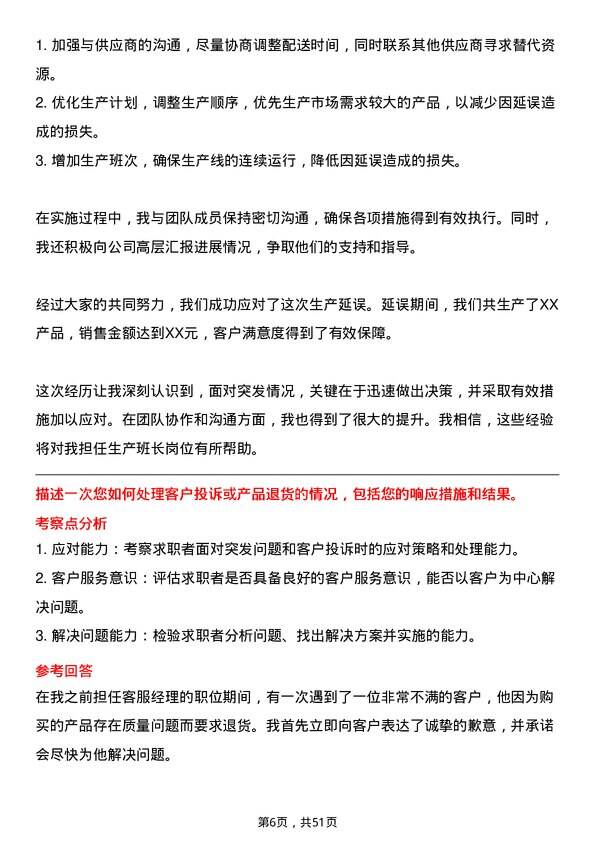 1. 加强与供应商的沟通，尽量协商调整配送时间，同时联系其他供应商寻求替代资源。
2. 优化生产计划，调整生产顺序，优先生产市场需求较大的产品，以减少因延误造成的损失。
3. 增加生产班次，确保生产线的连续运行，降低因延误造成的损失。

在实施过程中，我与团队成员保持密切沟通，确保各项措施得到有效执行。同时，我还积极向公司高层汇报进展情况，争取他们的支持和指导。

经过大家的共同努力，我们成功应对了这次生产延误。延误期间，我们共生产了XX产品，销售金额达到XX元，客户满意度得到了有效保障。

这次经历让我深刻认识到，面对突发情况，关键在于迅速做出决策，并采取有效措施加以应对。在团队协作和沟通方面，我也得到了很大的提升。我相信，这些经验将对我担任生产班长岗位有所帮助。

描述一次您如何处理客户投诉或产品退货的情况，包括您的响应措施和结果。
考察点分析
1. 应对能力：考察求职者面对突发问题和客户投诉时的应对策略和处理能力。
2. 客户服务意识：评估求职者是否具备良好的客户服务意识，能否以客户为中心解决问题。
3. 解决问题能力：检验求职者分析问题、找出解决方案并实施的能力。
参考回答
在我之前担任客服经理的职位期间，有一次遇到了一位非常不满的客户，他因为购买的产品存在质量问题而要求退货。我首先立即向客户表达了诚挚的歉意，并承诺会尽快为他解决问题。

第6页，共51页